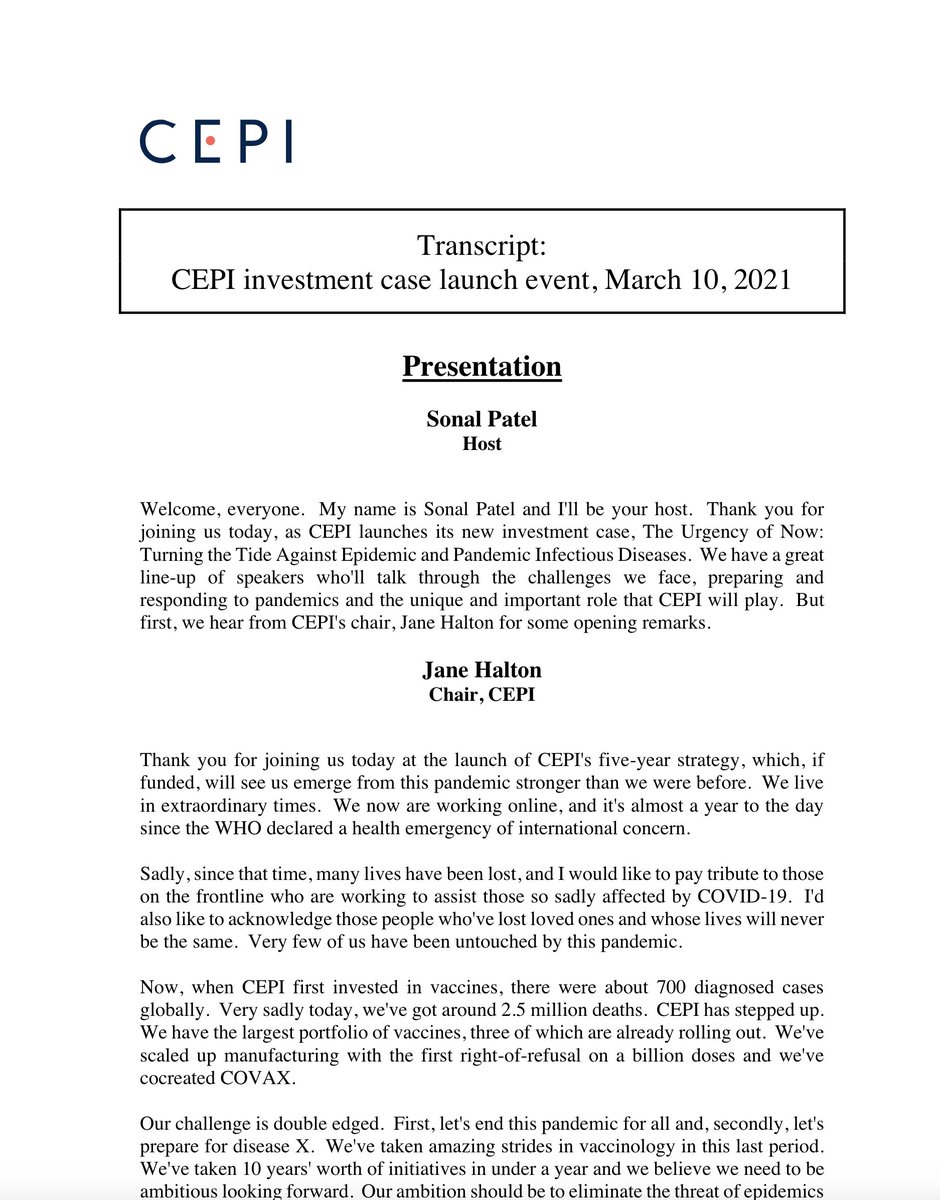 CEPI

Transcript:
CEPI investment case launch event, March 10, 2021

Presentation

Sonal Patel
Host

Welcome, everyone. My name is Sonal Patel and I'll be your host. Thank you for joining us today, as CEPI launches its new investment case, The Urgency of Now: Turning the Tide Against Epidemic and Pandemic Infectious Diseases. We have a great line-up of speakers who'll talk through the challenges we face, preparing and responding to pandemics and the unique and important role that CEPI will play. But first, we hear from CEPI's chair, Jane Halton for some opening remarks.

Jane Halton
Chair, CEPI

Thank you for joining us today at the launch of CEPI's five-year strategy, which, if funded, will see us emerge from this pandemic stronger than we were before. We live in extraordinary times. We now are working online, and it's almost a year to the day since the WHO declared a health emergency of international concern.

Sadly, since that time, many lives have been lost, and I would like to pay tribute to those on the frontline who are working to assist those so sadly affected by COVID-19. I'd also like to acknowledge those people who've lost loved ones and whose lives will never be the same. Very few of us have been untouched by this pandemic.

Now, when CEPI first invested in vaccines, there were about 700 diagnosed cases globally. Very sadly today, we've got around 2.5 million deaths. CEPI has stepped up. We have the largest portfolio of vaccines, three of which are already rolling out. We've scaled up manufacturing with the first right-of-refusal on a billion doses and we've cocreated COVAX.

Our challenge is double edged. First, let's end this pandemic for all and, secondly, let's prepare for disease X. We've taken amazing strides in vaccinology in this last period. We've taken 10 years' worth of initiatives in under a year and we believe we need to be ambitious looking forward. Our ambition should be to eliminate the threat of epidemics